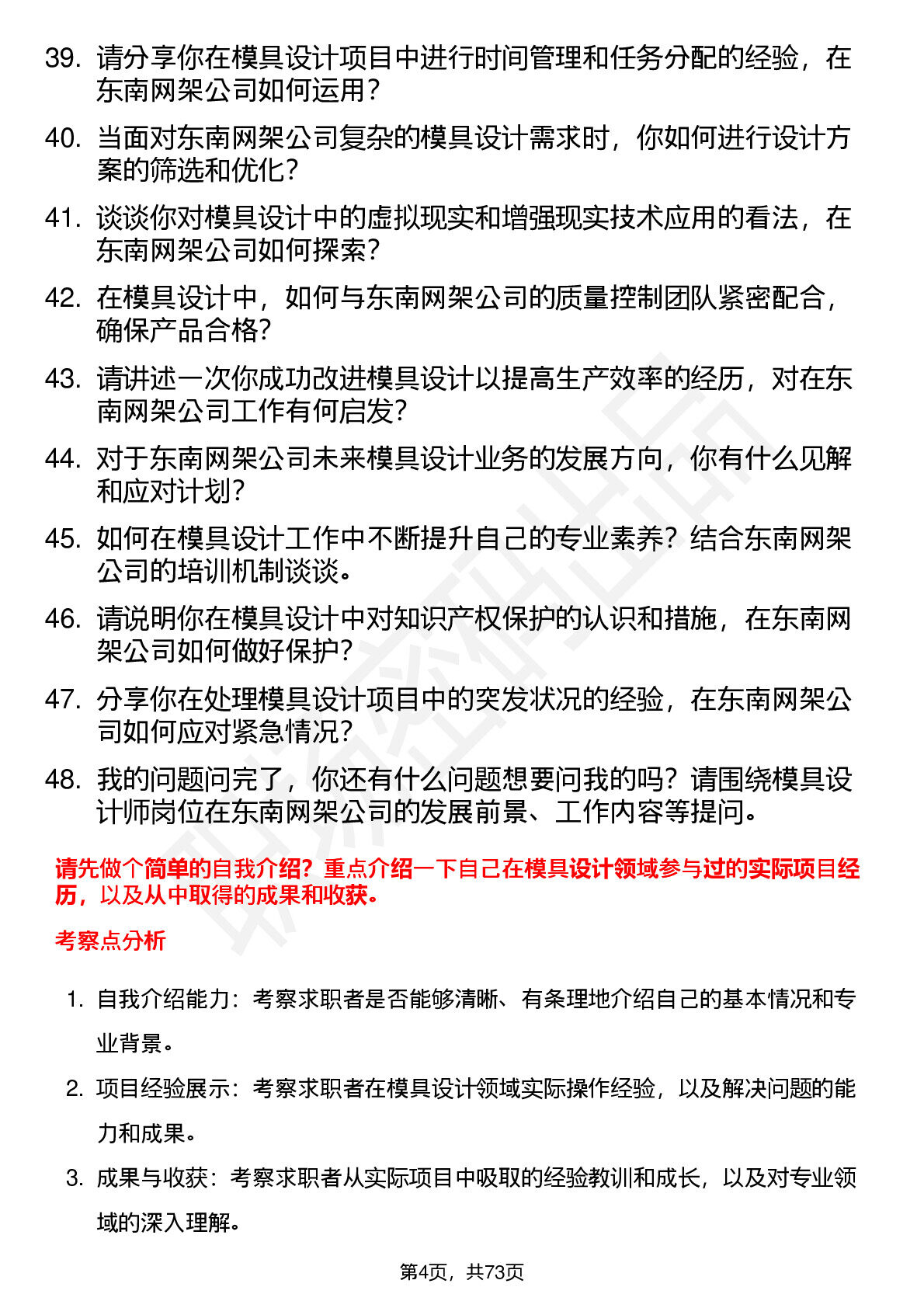 39. 请分享你在模具设计项目中进行时间管理和任务分配的经验，在东南网架公司如何运用？

40. 当面对东南网架公司复杂的模具设计需求时，你如何进行设计方案的筛选和优化？

41. 谈谈你对模具设计中的虚拟现实和增强现实技术应用的看法，在东南网架公司如何探索？

42. 在模具设计中，如何与东南网架公司的质量控制团队紧密配合，确保产品合格？

43. 请讲述一次你成功改进模具设计以提高生产效率的经历，对在东南网架公司工作有何启发？

44. 对于东南网架公司未来模具设计业务的发展方向，你有什么见解和应对计划？

45. 如何在模具设计工作中不断提升自己的专业素养？结合东南网架公司的培训机制谈谈。

46. 请说明你在模具设计中对知识产权保护的认识和措施，在东南网架公司如何做好保护？

47. 分享你在处理模具设计项目中的突发状况的经验，在东南网架公司如何应对紧急情况？

48. 我的问题问完了，你还有什么问题想要问我的吗？请围绕模具设计师岗位在东南网架公司的发展前景、工作内容等提问。

请先做个简单的自我介绍？重点介绍一下自己在模具设计领域参与过的实际项目经历，以及从中取得的成果和收获。

考察点分析

1. 自我介绍能力：考察求职者是否能够清晰、有条理地介绍自己的基本情况和专业背景。

2. 项目经验展示：考察求职者在模具设计领域实际操作经验，以及解决问题的能力和成果。

3. 成果与收获：考察求职者从实际项目中吸取的经验教训和成长，以及对专业领域的深入理解。

第4页，共73页